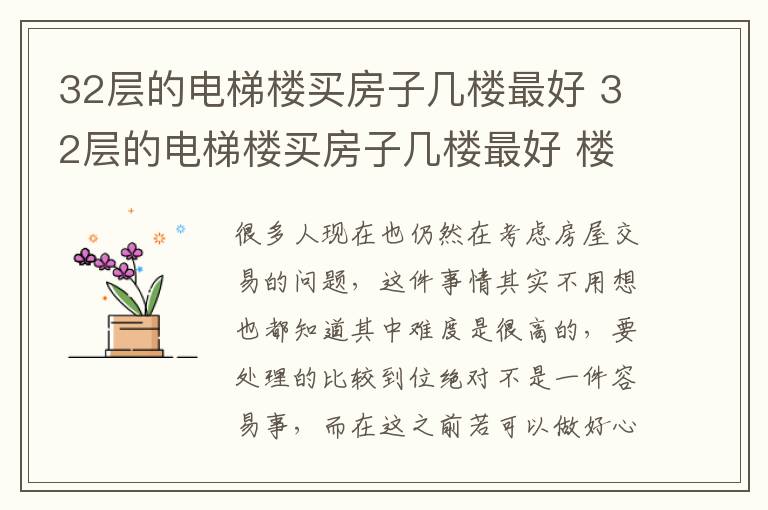 32层的电梯楼买房子几楼最好 32层的电梯楼买房子几楼最好 楼

很多人现在也仍然在考虑房屋交易的问题，这件事情其实不用想也都知道其中难度是很高的，要处理的比较到位绝对不是一件容易事，而在这之前若可以做好心